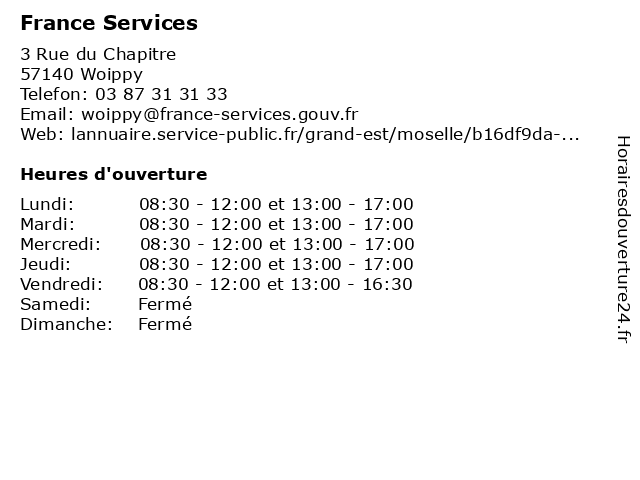 France Services

3 Rue du Chapitre
57140 Woippy
Telefon: 03 87 31 31 33
Email: woippy@france-services.gouv.fr
Web: lannuaire.service-public.fr/grand-est/moselle/b16df9da-...

Heures d'ouverture

| | |
|---|---|
| Lundi: | 08:30 - 12:00 et 13:00 - 17:00 |
| Mardi: | 08:30 - 12:00 et 13:00 - 17:00 |
| Mercredi: | 08:30 - 12:00 et 13:00 - 17:00 |
| Jeudi: | 08:30 - 12:00 et 13:00 - 17:00 |
| Vendredi: | 08:30 - 12:00 et 13:00 - 16:30 |
| Samedi: | Fermé |
| Dimanche: | Fermé |

Horairesdouverture24.fr